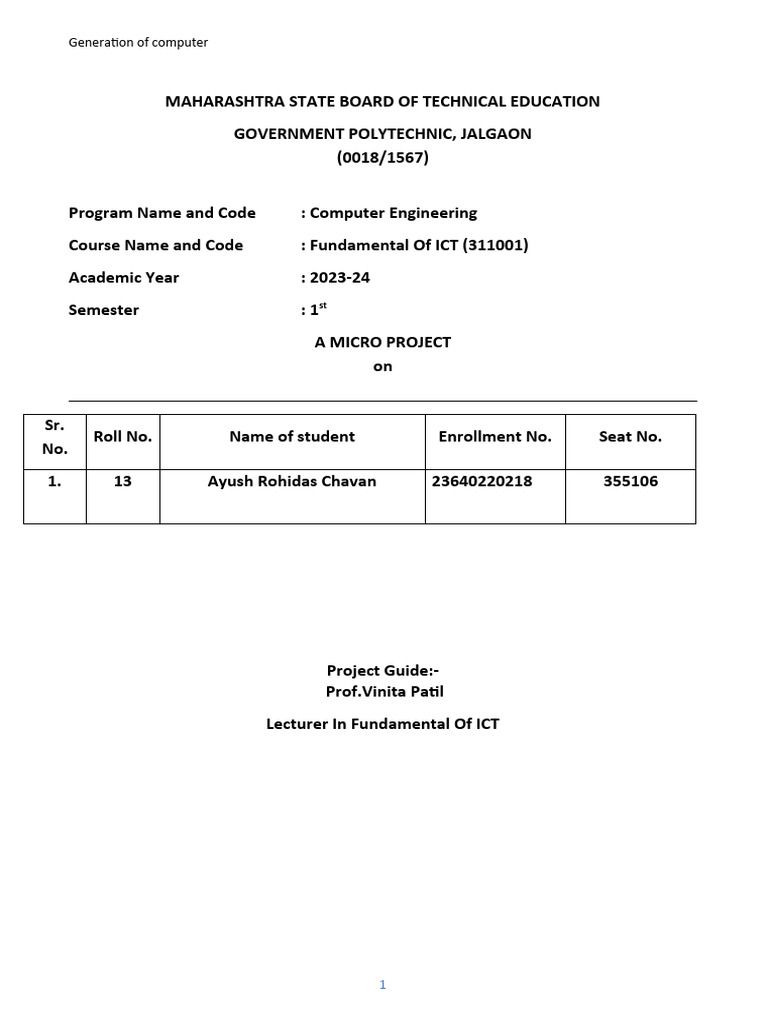 Generation of computer

MAHARASHTRA STATE BOARD OF TECHNICAL EDUCATION

GOVERNMENT POLYTECHNIC, JALGAON
(0018/1567)

Program Name and Code : Computer Engineering

Course Name and Code : Fundamental Of ICT (311001)

Academic Year : 2023-24

Semester : 1$^{st}$

A MICRO PROJECT
on

| Sr. No. | Roll No. | Name of student | Enrollment No. | Seat No. |
|---|---|---|---|---|
| 1. | 13 | Ayush Rohidas Chavan | 23640220218 | 355106 |

Project Guide:-
Prof.Vinita Patil

Lecturer In Fundamental Of ICT

1